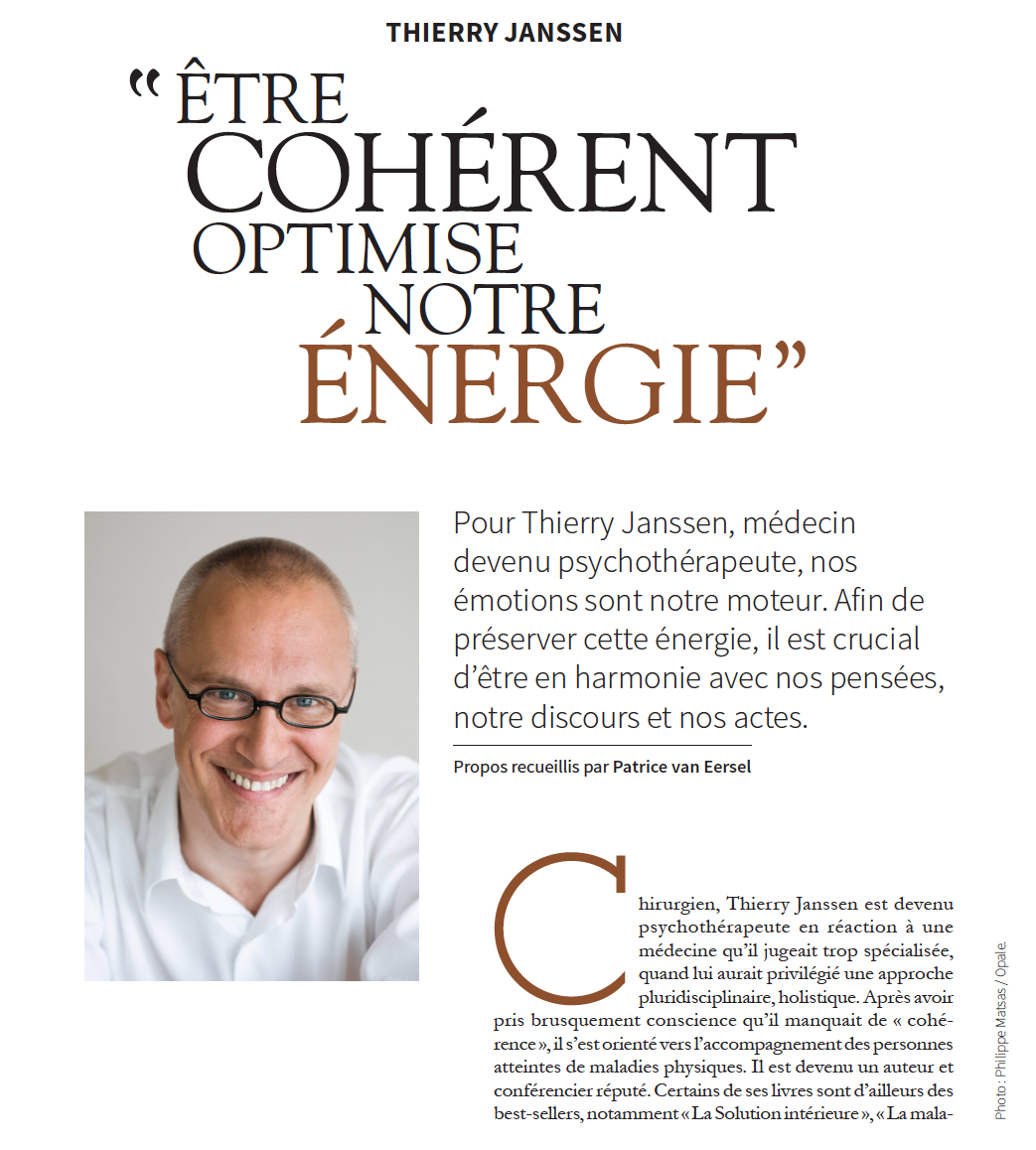 THIERRY JANSSEN

“ ÊTRE COHÉRENT OPTIMISE NOTRE ÉNERGIE”

Pour Thierry Janssen, médecin devenu psychothérapeute, nos émotions sont notre moteur. Afin de préserver cette énergie, il est crucial d’être en harmonie avec nos pensées, notre discours et nos actes.

Propos recueillis par Patrice van Eersel

Chirurgien, Thierry Janssen est devenu psychothérapeute en réaction à une médecine qu’il jugeait trop spécialisée, quand lui aurait privilégié une approche pluridisciplinaire, holistique. Après avoir pris brusquement conscience qu’il manquait de « cohérence », il s’est orienté vers l’accompagnement des personnes atteintes de maladies physiques. Il est devenu un auteur et conférencier réputé. Certains de ses livres sont d’ailleurs des best-sellers, notamment « La Solution intérieure », « La mala-

Photo : Philippe Matsas / Opale.